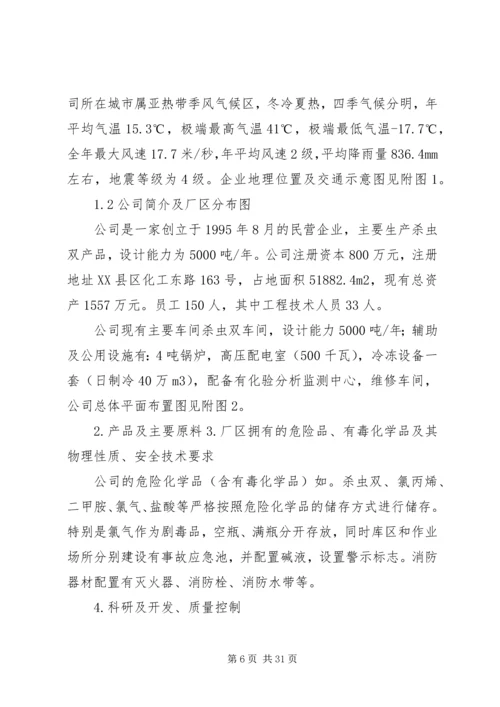 司所在城市属亚热带季风气候区，冬冷夏热，四季气候分明，年平均气温 15.3℃，极端最高气温 41℃，极端最低气温-17.7℃，全年最大风速 17.7 米/秒，年平均风速 2 级，平均降雨量 836.4mm 左右，地震等级为 4 级。企业地理位置及交通示意图见附图 1。

1.2 公司简介及厂区分布图

公司是一家创立于 1995 年 8 月的民营企业，主要生产杀虫双产品，设计能力为 5000 吨/年。公司注册资本 800 万元，注册地址 XX 县区化工东路 163 号，占地面积 51882.4m2，现有总资产 1557 万元。员工 150 人，其中工程技术人员 33 人。

公司现有主要车间杀虫双车间，设计能力 5000 吨/年；辅助及公用设施有：4 吨锅炉，高压配电室（500 千瓦），冷冻设备一套（日制冷 40 万 m3），配备有化验分析监测中心，维修车间，公司总体平面布置图见附图 2。

2.产品及主要原料 3.厂区拥有的危险品、有毒化学品及其物理性质、安全技术要求

公司的危险化学品（含有毒化学品）如。杀虫双、氯丙烯、二甲胺、氯气、盐酸等严格按照危险化学品的储存方式进行储存。特别是氯气作为剧毒品，空瓶、满瓶分开存放，同时库区和作业场所分别建设有事故应急池，并配置碱液，设置警示标志。消防器材配置有灭火器、消防栓、消防水带等。

4.科研及开发、质量控制

第 6 页 共 31 页